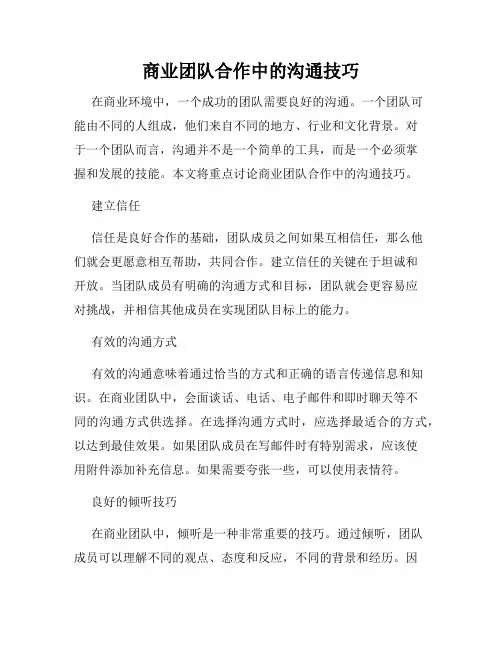 商业团队合作中的沟通技巧

在商业环境中，一个成功的团队需要良好的沟通。一个团队可能由不同的人组成，他们来自不同的地方、行业和文化背景。对于一个团队而言，沟通并不是一个简单的工具，而是一个必须掌握和发展的技能。本文将重点讨论商业团队合作中的沟通技巧。

建立信任

信任是良好合作的基础，团队成员之间如果互相信任，那么他们就会更愿意相互帮助，共同合作。建立信任的关键在于坦诚和开放。当团队成员有明确的沟通方式和目标，团队就会更容易应对挑战，并相信其他成员在实现团队目标上的能力。

有效的沟通方式

有效的沟通意味着通过恰当的方式和正确的语言传递信息和知识。在商业团队中，会面谈话、电话、电子邮件和即时聊天等不同的沟通方式供选择。在选择沟通方式时，应选择最适合的方式，以达到最佳效果。如果团队成员在写邮件时有特别需求，应该使用附件添加补充信息。如果需要夸张一些，可以使用表情符。

良好的倾听技巧

在商业团队中，倾听是一种非常重要的技巧。通过倾听，团队成员可以理解不同的观点、态度和反应，不同的背景和经历。因